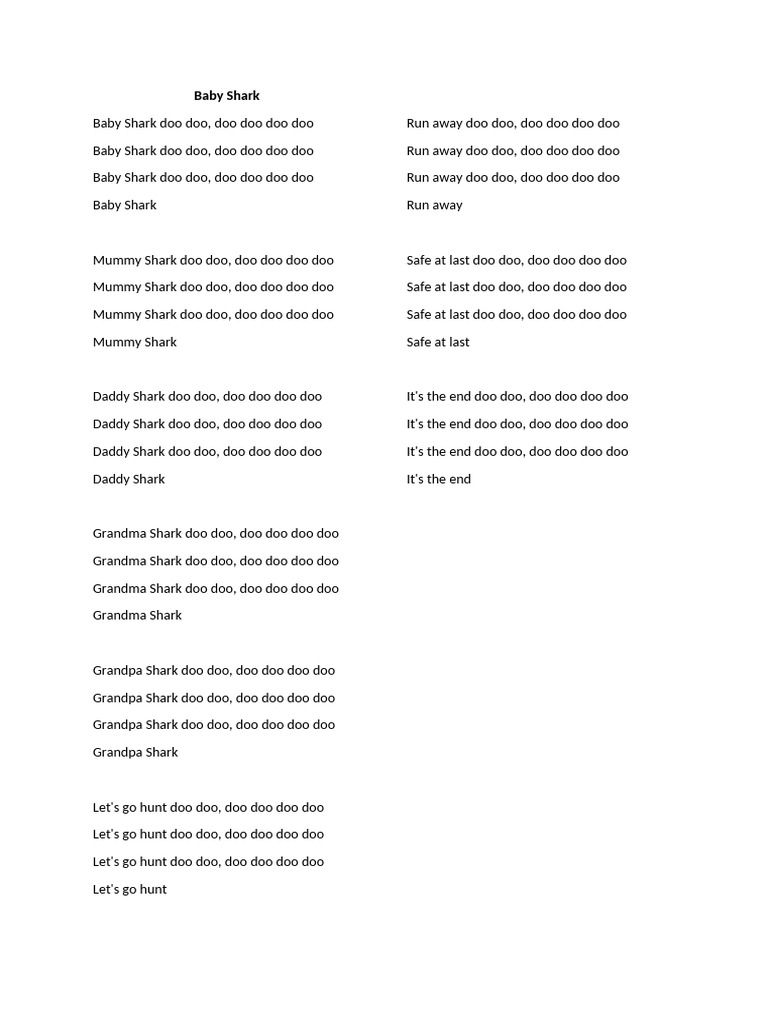 Baby Shark

Baby Shark doo doo, doo doo doo doo
Baby Shark doo doo, doo doo doo doo
Baby Shark doo doo, doo doo doo doo
Baby Shark

Mummy Shark doo doo, doo doo doo doo
Mummy Shark doo doo, doo doo doo doo
Mummy Shark doo doo, doo doo doo doo
Mummy Shark

Daddy Shark doo doo, doo doo doo doo
Daddy Shark doo doo, doo doo doo doo
Daddy Shark doo doo, doo doo doo doo
Daddy Shark

Grandma Shark doo doo, doo doo doo doo
Grandma Shark doo doo, doo doo doo doo
Grandma Shark doo doo, doo doo doo doo
Grandma Shark

Grandpa Shark doo doo, doo doo doo doo
Grandpa Shark doo doo, doo doo doo doo
Grandpa Shark doo doo, doo doo doo doo
Grandpa Shark

Let's go hunt doo doo, doo doo doo doo
Let's go hunt doo doo, doo doo doo doo
Let's go hunt doo doo, doo doo doo doo
Let's go hunt

Run away doo doo, doo doo doo doo
Run away doo doo, doo doo doo doo
Run away doo doo, doo doo doo doo
Run away

Safe at last doo doo, doo doo doo doo
Safe at last doo doo, doo doo doo doo
Safe at last doo doo, doo doo doo doo
Safe at last

It's the end doo doo, doo doo doo doo
It's the end doo doo, doo doo doo doo
It's the end doo doo, doo doo doo doo
It's the end